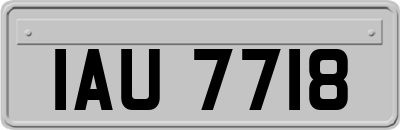 IAU 7718